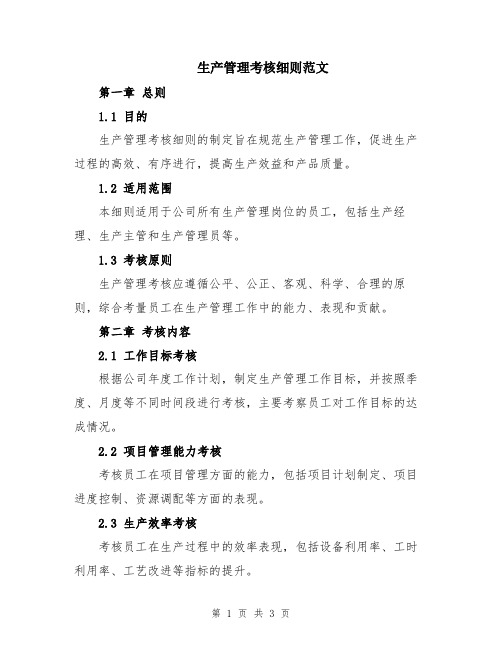 生产管理考核细则范文

第一章 总则

1.1 目的

生产管理考核细则的制定旨在规范生产管理工作，促进生产过程的高效、有序进行，提高生产效益和产品质量。

1.2 适用范围

本细则适用于公司所有生产管理岗位的员工，包括生产经理、生产主管和生产管理员等。

1.3 考核原则

生产管理考核应遵循公平、公正、客观、科学、合理的原则，综合考量员工在生产管理工作中的能力、表现和贡献。

第二章 考核内容

2.1 工作目标考核

根据公司年度工作计划，制定生产管理工作目标，并按照季度、月度等不同时间段进行考核，主要考察员工对工作目标的达成情况。

2.2 项目管理能力考核

考核员工在项目管理方面的能力，包括项目计划制定、项目进度控制、资源调配等方面的表现。

2.3 生产效率考核

考核员工在生产过程中的效率表现，包括设备利用率、工时利用率、工艺改进等指标的提升。

第 1 页 共 3 页